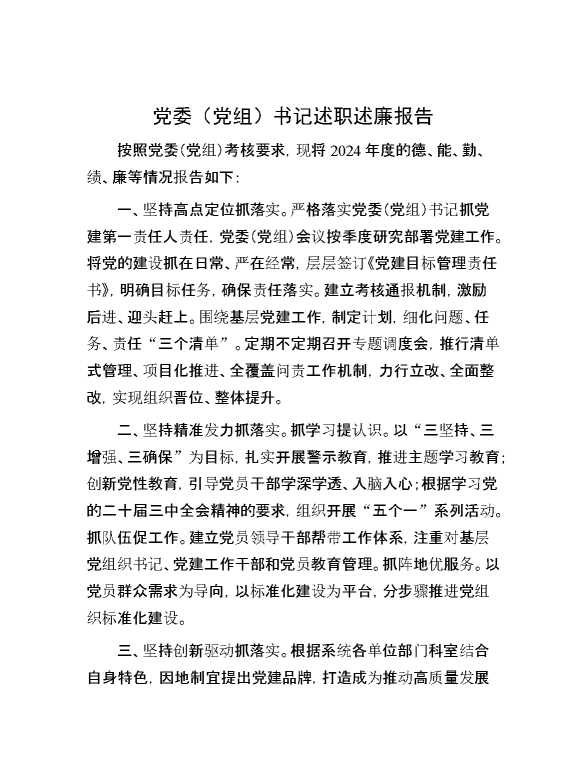 党委（党组）书记述职述廉报告

按照党委(党组)考核要求，现将 2024 年度的德、能、勤、绩、廉等情况报告如下：

一、坚持高点定位抓落实。严格落实党委(党组)书记抓党建第一责任人责任，党委(党组)会议按季度研究部署党建工作。将党的建设抓在日常、严在经常，层层签订《党建目标管理责任书》，明确目标任务，确保责任落实。建立考核通报机制，激励后进、迎头赶上。围绕基层党建工作，制定计划，细化问题、任务、责任“三个清单”。定期不定期召开专题调度会，推行清单式管理、项目化推进、全覆盖问责工作机制，力行立改、全面整改，实现组织晋位、整体提升。

二、坚持精准发力抓落实。抓学习提认识。以“三坚持、三增强、三确保”为目标，扎实开展警示教育，推进主题学习教育；创新党性教育，引导党员干部学深学透、入脑入心；根据学习党的二十届三中全会精神的要求，组织开展“五个一”系列活动。抓队伍促工作。建立党员领导干部帮带工作体系，注重对基层党组织书记、党建工作干部和党员教育管理。抓阵地优服务。以党员群众需求为导向，以标准化建设为平台，分步骤推进党组织标准化建设。

三、坚持创新驱动抓落实。根据系统各单位部门科室结合自身特色，因地制宜提出党建品牌，打造成为推动高质量发展